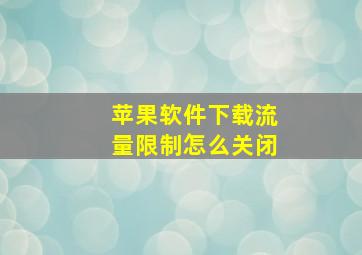 苹果软件下载流量限制怎么关闭